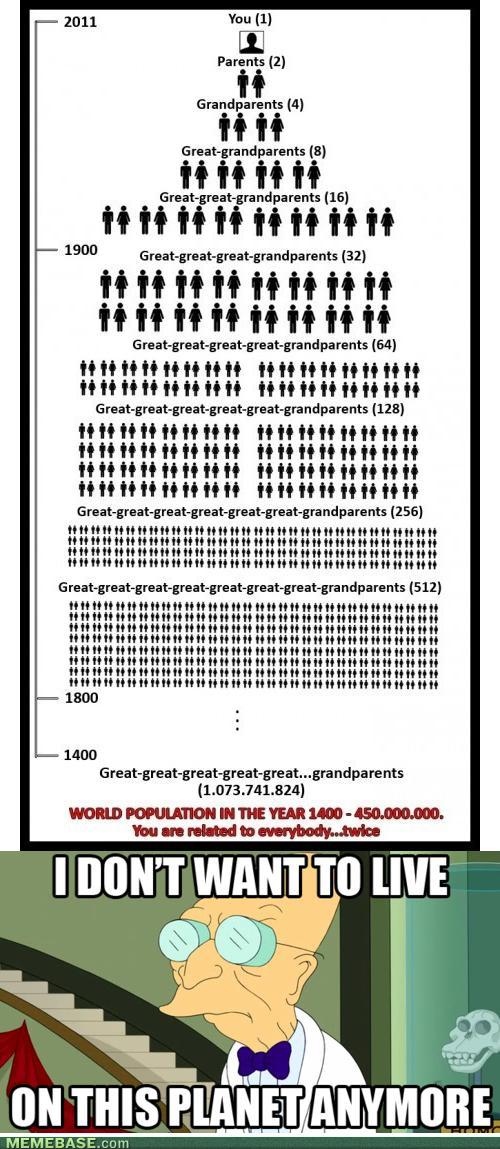 2011

You (1)

Parents (2)

Grandparents (4)

Great-grandparents (8)

Great-great-grandparents (16)

1900

Great-great-great-grandparents (32)

Great-great-great-great-grandparents (64)

Great-great-great-great-great-grandparents (128)

Great-great-great-great-great-great-grandparents (256)

Great-great-great-great-great-great-great-grandparents (512)

1800

⋮

1400

Great-great-great-great-great...grandparents (1.073.741.824)

WORLD POPULATION IN THE YEAR 1400 - 450.000.000.
You are related to everybody...twice

I DON'T WANT TO LIVE

ON THIS PLANET ANYMORE

MEMEBASE.com